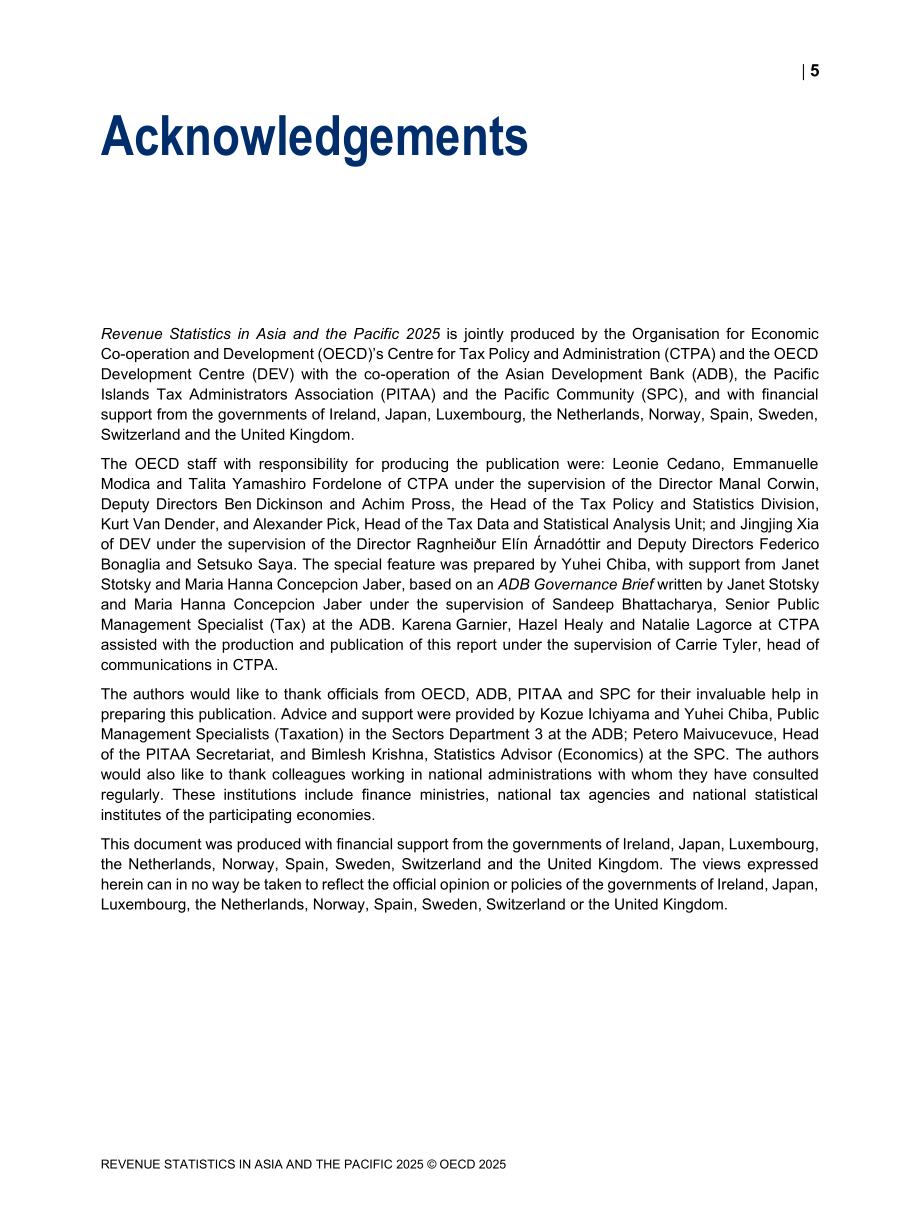 | 5

Acknowledgements

Revenue Statistics in Asia and the Pacific 2025 is jointly produced by the Organisation for Economic Co-operation and Development (OECD)'s Centre for Tax Policy and Administration (CTPA) and the OECD Development Centre (DEV) with the co-operation of the Asian Development Bank (ADB), the Pacific Islands Tax Administrators Association (PITAA) and the Pacific Community (SPC), and with financial support from the governments of Ireland, Japan, Luxembourg, the Netherlands, Norway, Spain, Sweden, Switzerland and the United Kingdom.

The OECD staff with responsibility for producing the publication were: Leonie Cedano, Emmanuelle Modica and Talita Yamashiro Fordelone of CTPA under the supervision of the Director Manal Corwin, Deputy Directors Ben Dickinson and Achim Pross, the Head of the Tax Policy and Statistics Division, Kurt Van Dender, and Alexander Pick, Head of the Tax Data and Statistical Analysis Unit; and Jingjing Xia of DEV under the supervision of the Director Ragnheiður Elín Árnadóttir and Deputy Directors Federico Bonaglia and Setsuko Saya. The special feature was prepared by Yuhei Chiba, with support from Janet Stotsky and Maria Hanna Concepcion Jaber, based on an ADB Governance Brief written by Janet Stotsky and Maria Hanna Concepcion Jaber under the supervision of Sandeep Bhattacharya, Senior Public Management Specialist (Tax) at the ADB. Karena Garnier, Hazel Healy and Natalie Lagorce at CTPA assisted with the production and publication of this report under the supervision of Carrie Tyler, head of communications in CTPA.

The authors would like to thank officials from OECD, ADB, PITAA and SPC for their invaluable help in preparing this publication. Advice and support were provided by Kozue Ichiyama and Yuhei Chiba, Public Management Specialists (Taxation) in the Sectors Department 3 at the ADB; Petero Maivucevuce, Head of the PITAA Secretariat, and Bimlesh Krishna, Statistics Advisor (Economics) at the SPC. The authors would also like to thank colleagues working in national administrations with whom they have consulted regularly. These institutions include finance ministries, national tax agencies and national statistical institutes of the participating economies.

This document was produced with financial support from the governments of Ireland, Japan, Luxembourg, the Netherlands, Norway, Spain, Sweden, Switzerland and the United Kingdom. The views expressed herein can in no way be taken to reflect the official opinion or policies of the governments of Ireland, Japan, Luxembourg, the Netherlands, Norway, Spain, Sweden, Switzerland or the United Kingdom.

REVENUE STATISTICS IN ASIA AND THE PACIFIC 2025 © OECD 2025